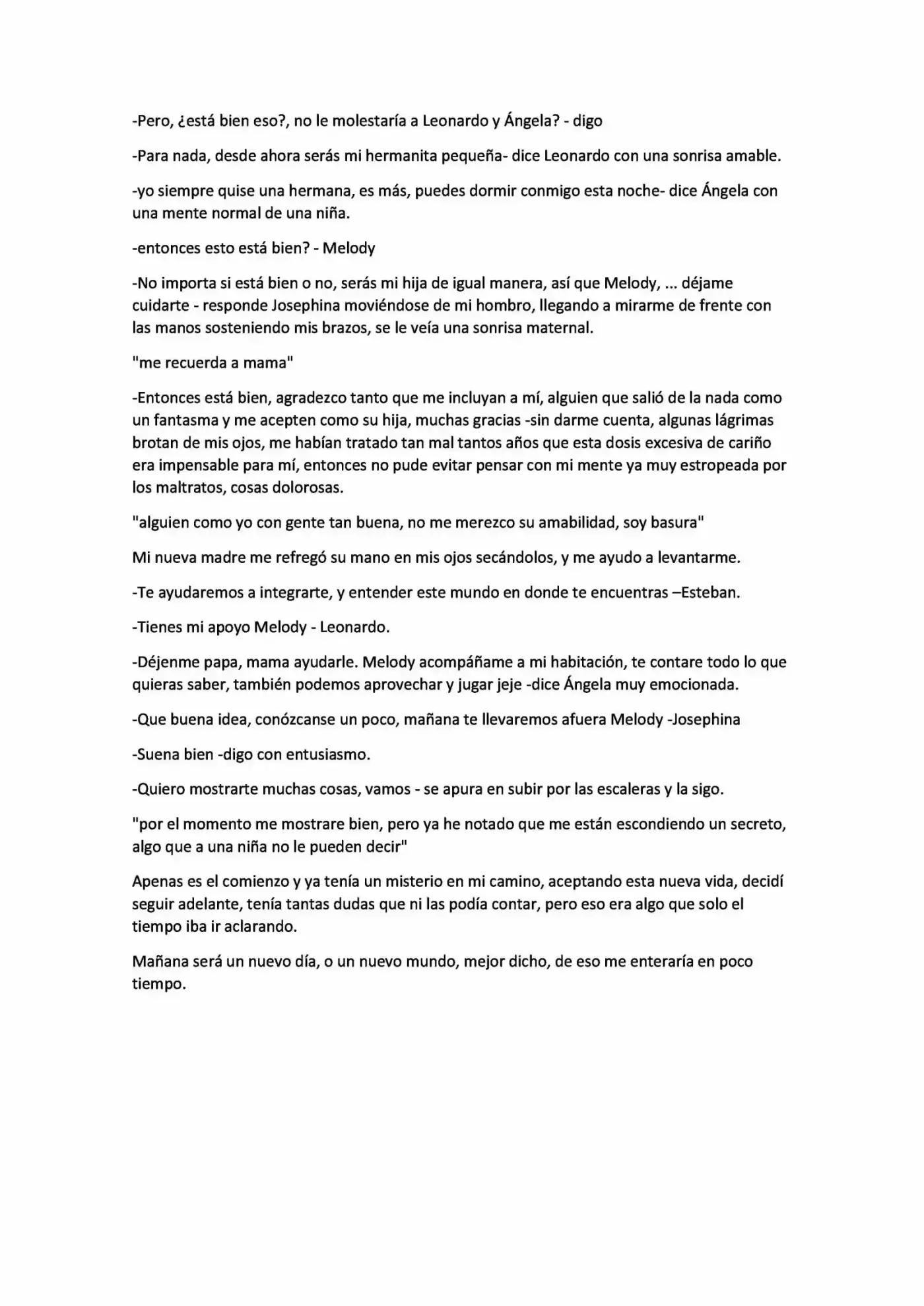 -Pero, ¿está bien eso?, no le molestaría a Leonardo y Ángela? - digo

-Para nada, desde ahora serás mi hermanita pequeña- dice Leonardo con una sonrisa amable.

-yo siempre quise una hermana, es más, puedes dormir conmigo esta noche- dice Ángela con una mente normal de una niña.

-entonces esto está bien? - Melody

-No importa si está bien o no, serás mi hija de igual manera, así que Melody, ... déjame cuidarte - responde Josephina moviéndose de mi hombro, llegando a mirarme de frente con las manos sosteniendo mis brazos, se le veía una sonrisa maternal.

"me recuerda a mama"

-Entonces está bien, agradezco tanto que me incluyan a mí, alguien que salió de la nada como un fantasma y me acepten como su hija, muchas gracias -sin darme cuenta, algunas lágrimas brotan de mis ojos, me habían tratado tan mal tantos años que esta dosis excesiva de cariño era impensable para mí, entonces no pude evitar pensar con mi mente ya muy estropeada por los maltratos, cosas dolorosas.

"alguien como yo con gente tan buena, no me merezco su amabilidad, soy basura"

Mi nueva madre me refregó su mano en mis ojos secándolos, y me ayudo a levantarme.

-Te ayudaremos a integrarte, y entender este mundo en donde te encuentras –Esteban.

-Tienes mi apoyo Melody - Leonardo.

-Déjenme papa, mama ayudarle. Melody acompáñame a mi habitación, te contare todo lo que quieras saber, también podemos aprovechar y jugar jeje -dice Ángela muy emocionada.

-Que buena idea, conózcanse un poco, mañana te llevaremos afuera Melody -Josephina

-Suena bien -digo con entusiasmo.

-Quiero mostrarte muchas cosas, vamos - se apura en subir por las escaleras y la sigo.

"por el momento me mostrare bien, pero ya he notado que me están escondiendo un secreto, algo que a una niña no le pueden decir"

Apenas es el comienzo y ya tenía un misterio en mi camino, aceptando esta nueva vida, decidí seguir adelante, tenía tantas dudas que ni las podía contar, pero eso era algo que solo el tiempo iba ir aclarando.

Mañana será un nuevo día, o un nuevo mundo, mejor dicho, de eso me enteraría en poco tiempo.